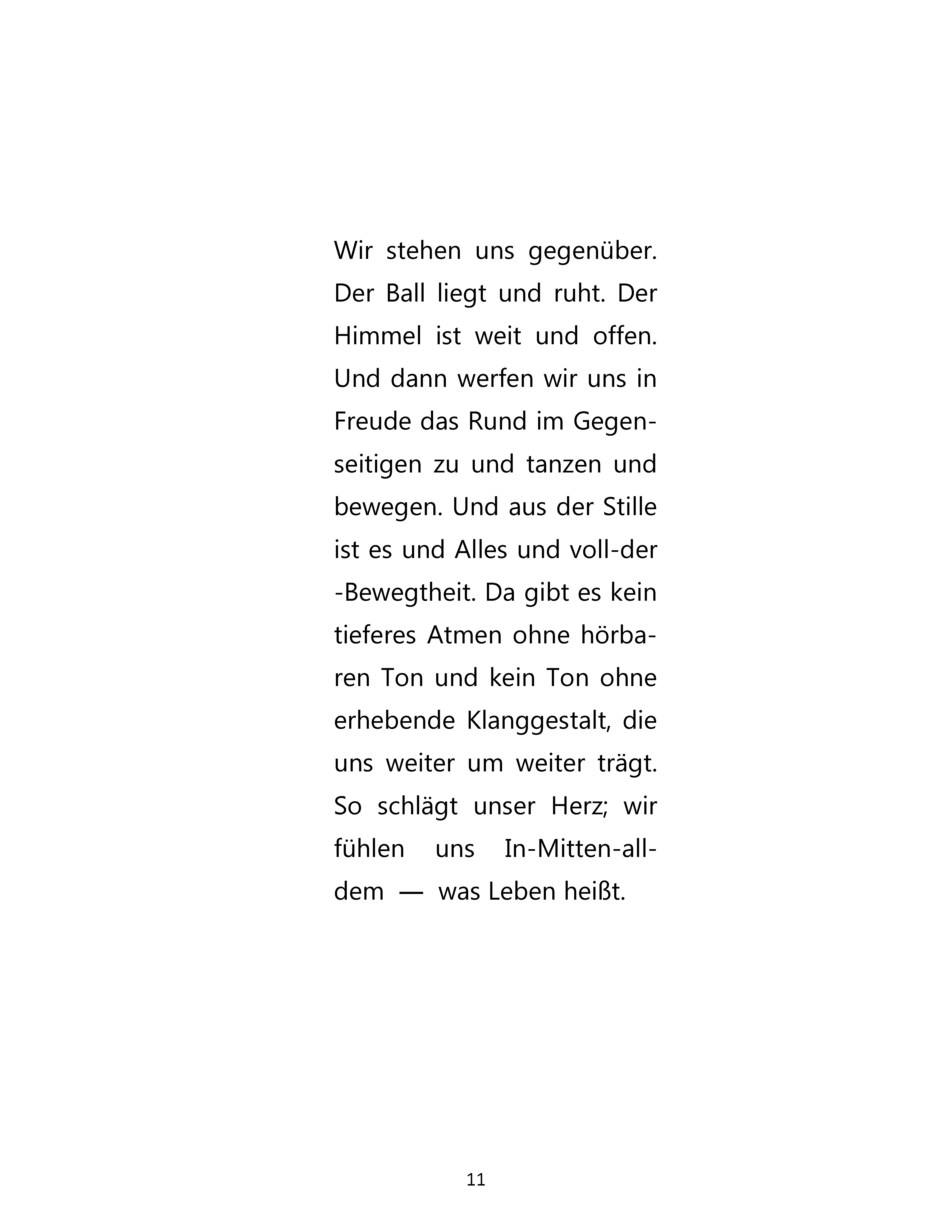 Wir stehen uns gegenüber. Der Ball liegt und ruht. Der Himmel ist weit und offen. Und dann werfen wir uns in Freude das Rund im Gegenseitigen zu und tanzen und bewegen. Und aus der Stille ist es und Alles und voll-der-Bewegtheit. Da gibt es kein tieferes Atmen ohne hörbaren Ton und kein Ton ohne erhebende Klanggestalt, die uns weiter um weiter trägt. So schlägt unser Herz; wir fühlen uns In-Mitten-all-dem — was Leben heißt.

11